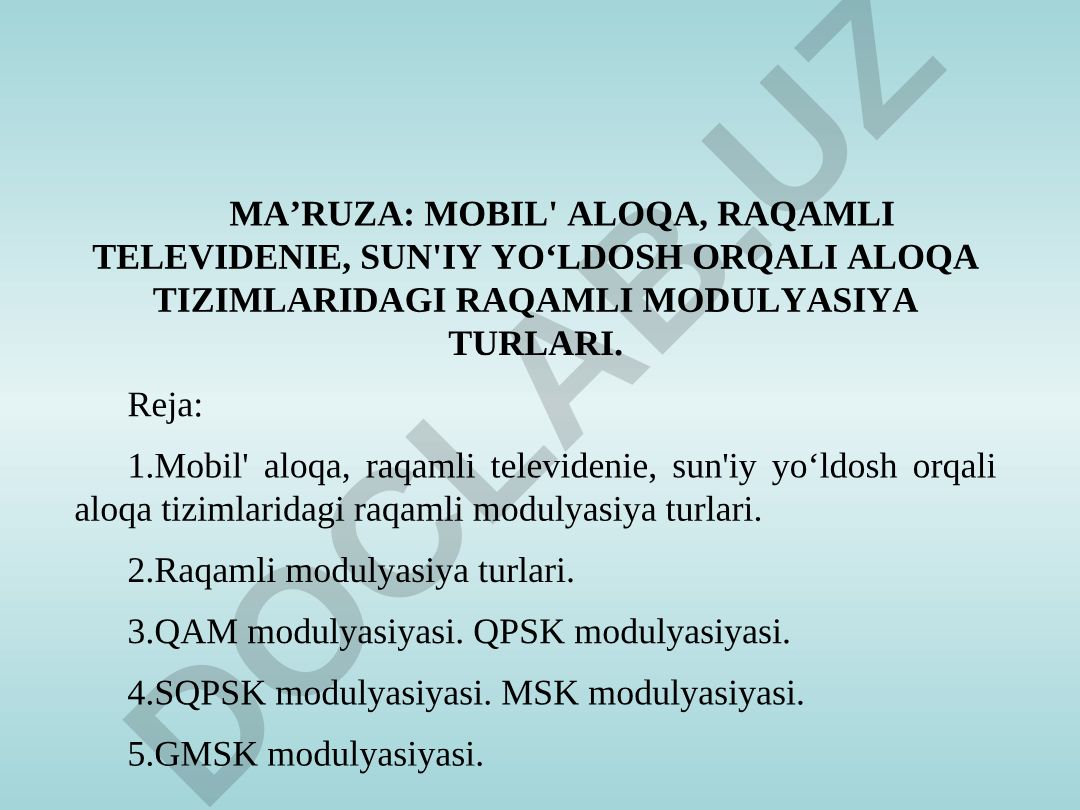 DOCLAB.UZ

MA’RUZA: MOBIL' ALOQA, RAQAMLI TELEVIDENIE, SUN'IY YO‘LDOSH ORQALI ALOQA TIZIMLARIDAGI RAQAMLI MODULYASIYA TURLARI.

Reja:

1.Mobil' aloqa, raqamli televidenie, sun'iy yo‘ldosh orqali aloqa tizimlaridagi raqamli modulyasiya turlari.

2.Raqamli modulyasiya turlari.

3.QAM modulyasiyasi. QPSK modulyasiyasi.

4.SQPSK modulyasiyasi. MSK modulyasiyasi.

5.GMSK modulyasiyasi.